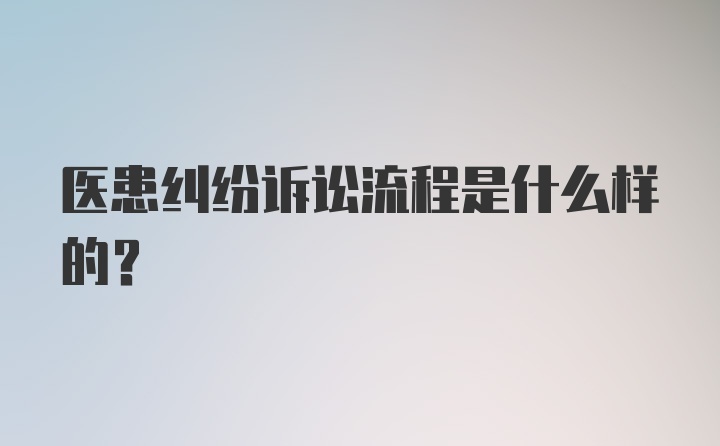 医患纠纷诉讼流程是什么样的？